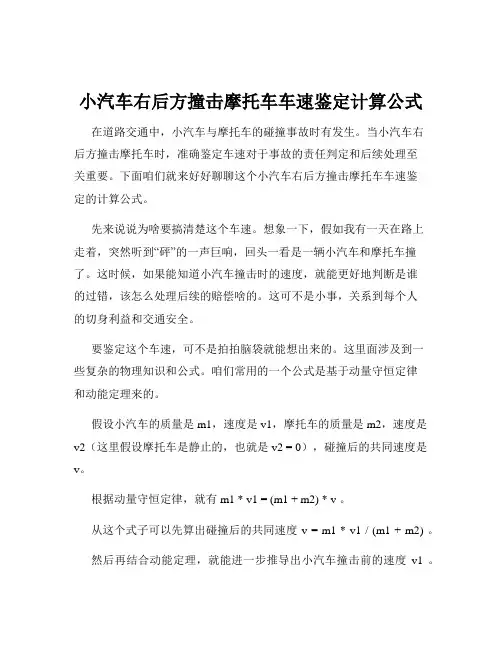 小汽车右后方撞击摩托车车速鉴定计算公式

在道路交通中，小汽车与摩托车的碰撞事故时有发生。当小汽车右后方撞击摩托车时，准确鉴定车速对于事故的责任判定和后续处理至关重要。下面咱们就来好好聊聊这个小汽车右后方撞击摩托车车速鉴定的计算公式。

先来说说为啥要搞清楚这个车速。想象一下，假如我有一天在路上走着，突然听到“砰”的一声巨响，回头一看是一辆小汽车和摩托车撞了。这时候，如果能知道小汽车撞击时的速度，就能更好地判断是谁的过错，该怎么处理后续的赔偿啥的。这可不是小事，关系到每个人的切身利益和交通安全。

要鉴定这个车速，可不是拍拍脑袋就能想出来的。这里面涉及到一些复杂的物理知识和公式。咱们常用的一个公式是基于动量守恒定律和动能定理来的。

假设小汽车的质量是 m1，速度是 v1，摩托车的质量是 m2，速度是 v2（这里假设摩托车是静止的，也就是 v2 = 0），碰撞后的共同速度是 v。

根据动量守恒定律，就有 m1 * v1 = (m1 + m2) * v 。

从这个式子可以先算出碰撞后的共同速度 v = m1 * v1 / (m1 + m2) 。

然后再结合动能定理，就能进一步推导出小汽车撞击前的速度 v1 。